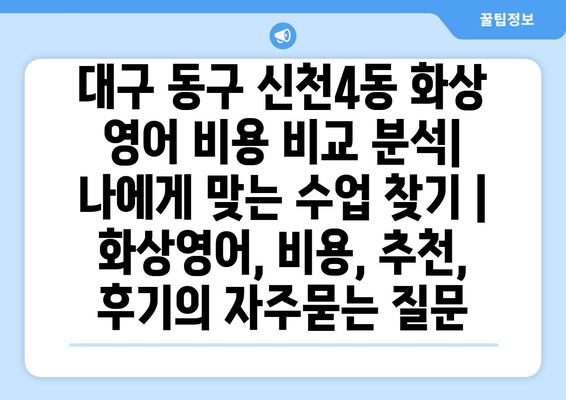 꿀팁정보

대구 동구 신천4동 화상 영어 비용 비교 분석| 나에게 맞는 수업 찾기 | 화상영어, 비용, 추천, 후기의 자주묻는 질문